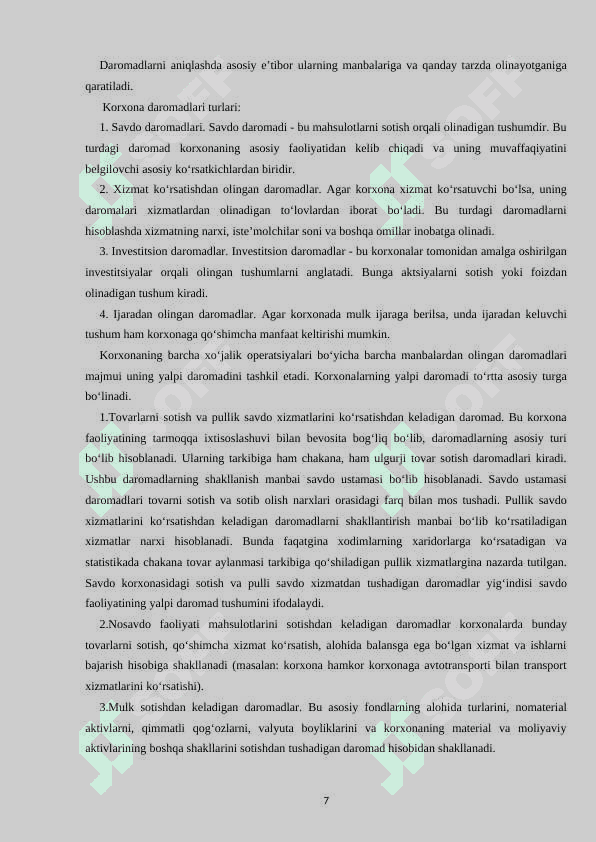 Daromadlarni aniqlashda asosiy e’tibor ularning manbalariga va qanday tarzda olinayotganiga qaratiladi.

Korxona daromadlari turlari:

1. Savdo daromadlari. Savdo daromadi - bu mahsulotlarni sotish orqali olinadigan tushumdir. Bu turdagi daromad korxonaning asosiy faoliyatidan kelib chiqadi va uning muvaffaqiyatini belgilovchi asosiy ko‘rsatkichlardan biridir.

2. Xizmat ko‘rsatishdan olingan daromadlar. Agar korxona xizmat ko‘rsatuvchi bo‘lsa, uning daromadlari xizmatlardan olinadigan to‘lovlardan iborat bo‘ladi. Bu turdagi daromadlarni hisoblashda xizmatning narxi, iste’molchilar soni va boshqa omillar inobatga olinadi.

3. Investitsion daromadlar. Investitsion daromadlar - bu korxonalar tomonidan amalga oshirilgan investitsiyalar orqali olingan tushumlarni anglatadi. Bunga aktsiyalarni sotish yoki foizdan olinadigan tushum kiradi.

4. Ijaradan olingan daromadlar. Agar korxonada mulk ijaraga berilsa, unda ijaradan keluvchi tushum ham korxonaga qo‘shimcha manfaat keltirishi mumkin.

Korxonaning barcha xo‘jalik operatsiyalari bo‘yicha barcha manbalardan olingan daromadlari majmui uning yalpi daromadini tashkil etadi. Korxonalarning yalpi daromadi to‘rtta asosiy turga bo‘linadi.

1.Tovarlarni sotish va pullik savdo xizmatlarini ko‘rsatishdan keladigan daromad. Bu korxona faoliyatining tarmoqqa ixtisoslashuvi bilan bevosita bog‘liq bo‘lib, daromadlarning asosiy turi bo‘lib hisoblanadi. Ularning tarkibiga ham chakana, ham ulgurji tovar sotish daromadlari kiradi. Ushbu daromadlarning shakllanish manbai savdo ustamasi bo‘lib hisoblanadi. Savdo ustamasi daromadlari tovarni sotish va sotib olish narxlari orasidagi farq bilan mos tushadi. Pullik savdo xizmatlarini ko‘rsatishdan keladigan daromadlarni shakllantirish manbai bo‘lib ko‘rsatiladigan xizmatlar narxi hisoblanadi. Bunda faqatgina xodimlarning xaridorlarga ko‘rsatadigan va statistikada chakana tovar aylanmasi tarkibiga qo‘shiladigan pullik xizmatlargina nazarda tutilgan. Savdo korxonasidagi sotish va pulli savdo xizmatdan tushadigan daromadlar yig‘indisi savdo faoliyatining yalpi daromad tushumini ifodalaydi.

2.Nosavdo faoliyati mahsulotlarini sotishdan keladigan daromadlar korxonalarda bunday tovarlarni sotish, qo‘shimcha xizmat ko‘rsatish, alohida balansga ega bo‘lgan xizmat va ishlarni bajarish hisobiga shakllanadi (masalan: korxona hamkor korxonaga avtotransporti bilan transport xizmatlarini ko‘rsatishi).

3.Mulk sotishdan keladigan daromadlar. Bu asosiy fondlarning alohida turlarini, nomaterial aktivlarni, qimmatli qog‘ozlarni, valyuta boyliklarini va korxonaning material va moliyaviy aktivlarining boshqa shakllarini sotishdan tushadigan daromad hisobidan shakllanadi.

7